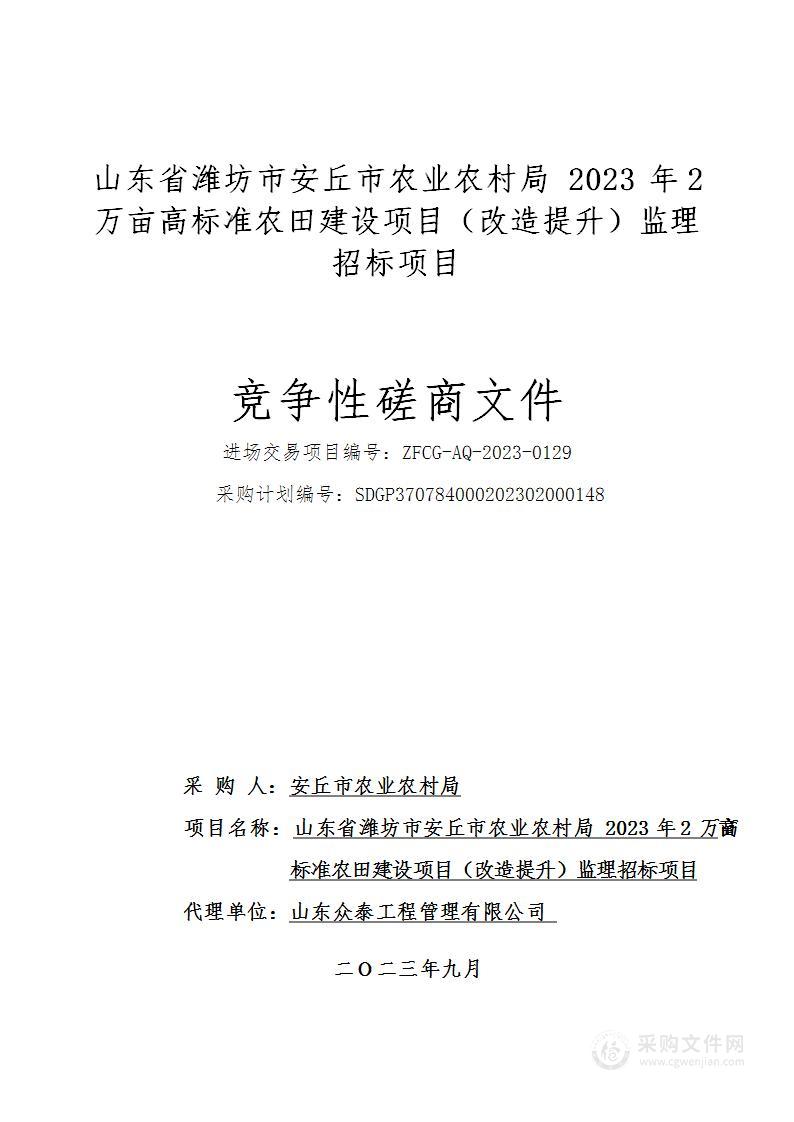 山东省潍坊市安丘市农业农村局 2023 年 2 万亩高标准农田建设项目（改造提升）监理招标项目

竞争性磋商文件

进场交易项目编号：ZFCG-AQ-2023-0129

采购计划编号：SDGP370784000202302000148

采 购 人：安丘市农业农村局

项目名称：山东省潍坊市安丘市农业农村局 2023 年 2 万亩高标准农田建设项目（改造提升）监理招标项目

代理单位：山东众泰工程管理有限公司

二〇二三年九月

采购文件网
www.cgwenjian.com